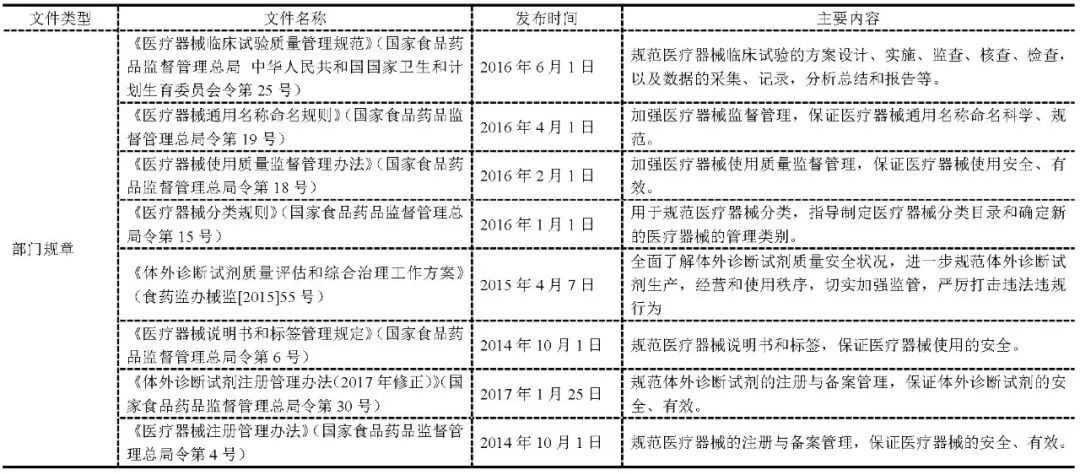 | 文件类型 | 文件名称 | 发布时间 | 主要内容 |
|---|---|---|---|
| 部门规章 | 《医疗器械临床试验质量管理规范》（国家食品药品监督管理总局 中华人民共和国国家卫生和计划生育委员会令第 25 号） | 2016 年 6 月 1 日 | 规范医疗器械临床试验的方案设计、实施、监查、核查、检查，以及数据的采集、记录，分析总结和报告等。 |
| | 《医疗器械通用名称命名规则》（国家食品药品监督管理总局令第 19 号） | 2016 年 4 月 1 日 | 加强医疗器械监督管理，保证医疗器械通用名称命名科学、规范。 |
| | 《医疗器械使用质量监督管理办法》（国家食品药品监督管理总局令第 18 号） | 2016 年 2 月 1 日 | 加强医疗器械使用质量监督管理，保证医疗器械使用安全、有效。 |
| | 《医疗器械分类规则》（国家食品药品监督管理总局令第 15 号） | 2016 年 1 月 1 日 | 用于规范医疗器械分类，指导制定医疗器械分类目录和确定新的医疗器械的管理类别。 |
| | 《体外诊断试剂质量评估和综合治理工作方案》（食药监办械监[2015]55 号） | 2015 年 4 月 7 日 | 全面了解体外诊断试剂质量安全状况，进一步规范体外诊断试剂生产，经营和使用秩序，切实加强监管，严厉打击违法违规行为 |
| | 《医疗器械说明书和标签管理规定》（国家食品药品监督管理总局令第 6 号） | 2014 年 10 月 1 日 | 规范医疗器械说明书和标签，保证医疗器械使用的安全。 |
| | 《体外诊断试剂注册管理办法（2017 年修正）》（国家食品药品监督管理总局令第 30 号） | 2017 年 1 月 25 日 | 规范体外诊断试剂的注册与备案管理，保证体外诊断试剂的安全、有效。 |
| | 《医疗器械注册管理办法》（国家食品药品监督管理总局令第 4 号） | 2014 年 10 月 1 日 | 规范医疗器械的注册与备案管理，保证医疗器械的安全、有效。 |